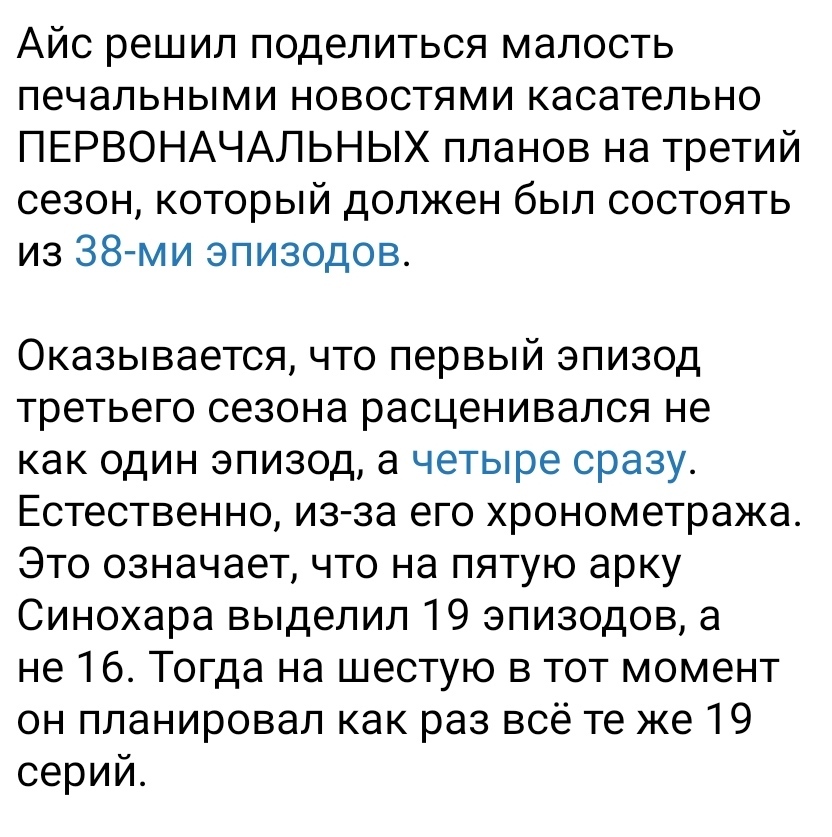 Айс решил поделиться малость печальными новостями касательно ПЕРВОНАЧАЛЬНЫХ планов на третий сезон, который должен был состоять из 38-ми эпизодов.

Оказывается, что первый эпизод третьего сезона расценивался не как один эпизод, а четыре сразу. Естественно, из-за его хронометража. Это означает, что на пятую арку Синохара выделил 19 эпизодов, а не 16. Тогда на шестую в тот момент он планировал как раз всё те же 19 серий.